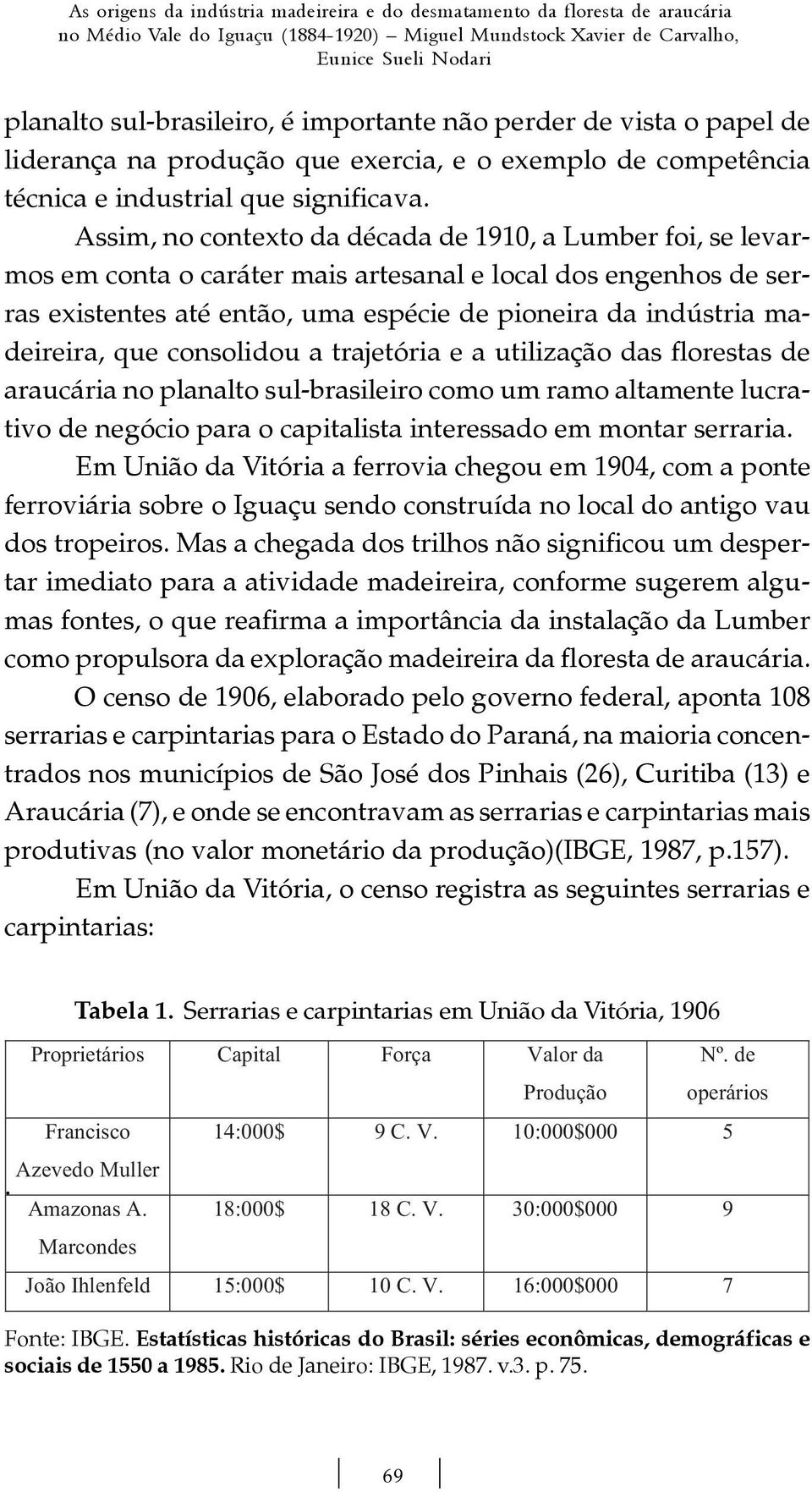 As origens da indústria madeireira e do desmatamento da floresta de araucária no Médio Vale do Iguaçu (1884-1920) – Miguel Mundstock Xavier de Carvalho, Eunice Sueli Nodari

planalto sul-brasileiro, é importante não perder de vista o papel de liderança na produção que exercia, e o exemplo de competência técnica e industrial que significava.

Assim, no contexto da década de 1910, a Lumber foi, se levarmos em conta o caráter mais artesanal e local dos engenhos de serras existentes até então, uma espécie de pioneira da indústria madeireira, que consolidou a trajetória e a utilização das florestas de araucária no planalto sul-brasileiro como um ramo altamente lucrativo de negócio para o capitalista interessado em montar serraria.

Em União da Vitória a ferrovia chegou em 1904, com a ponte ferroviária sobre o Iguaçu sendo construída no local do antigo vau dos tropeiros. Mas a chegada dos trilhos não significou um despertar imediato para a atividade madeireira, conforme sugerem algumas fontes, o que reafirma a importância da instalação da Lumber como propulsora da exploração madeireira da floresta de araucária.

O censo de 1906, elaborado pelo governo federal, aponta 108 serrarias e carpintarias para o Estado do Paraná, na maioria concentrados nos municípios de São José dos Pinhais (26), Curitiba (13) e Araucária (7), e onde se encontravam as serrarias e carpintarias mais produtivas (no valor monetário da produção)(IBGE, 1987, p.157).

Em União da Vitória, o censo registra as seguintes serrarias e carpintarias:

Tabela 1. Serrarias e carpintarias em União da Vitória, 1906

| Proprietários | Capital | Força | Valor da Produção | Nº. de operários |
|---|---|---|---|---|
| Francisco Azevedo Muller | 14:000$ | 9 C. V. | 10:000$000 | 5 |
| Amazonas A. Marcondes | 18:000$ | 18 C. V. | 30:000$000 | 9 |
| João Ihlenfeld | 15:000$ | 10 C. V. | 16:000$000 | 7 |

Fonte: IBGE. Estatísticas históricas do Brasil: séries econômicas, demográficas e sociais de 1550 a 1985. Rio de Janeiro: IBGE, 1987. v.3. p. 75.

69